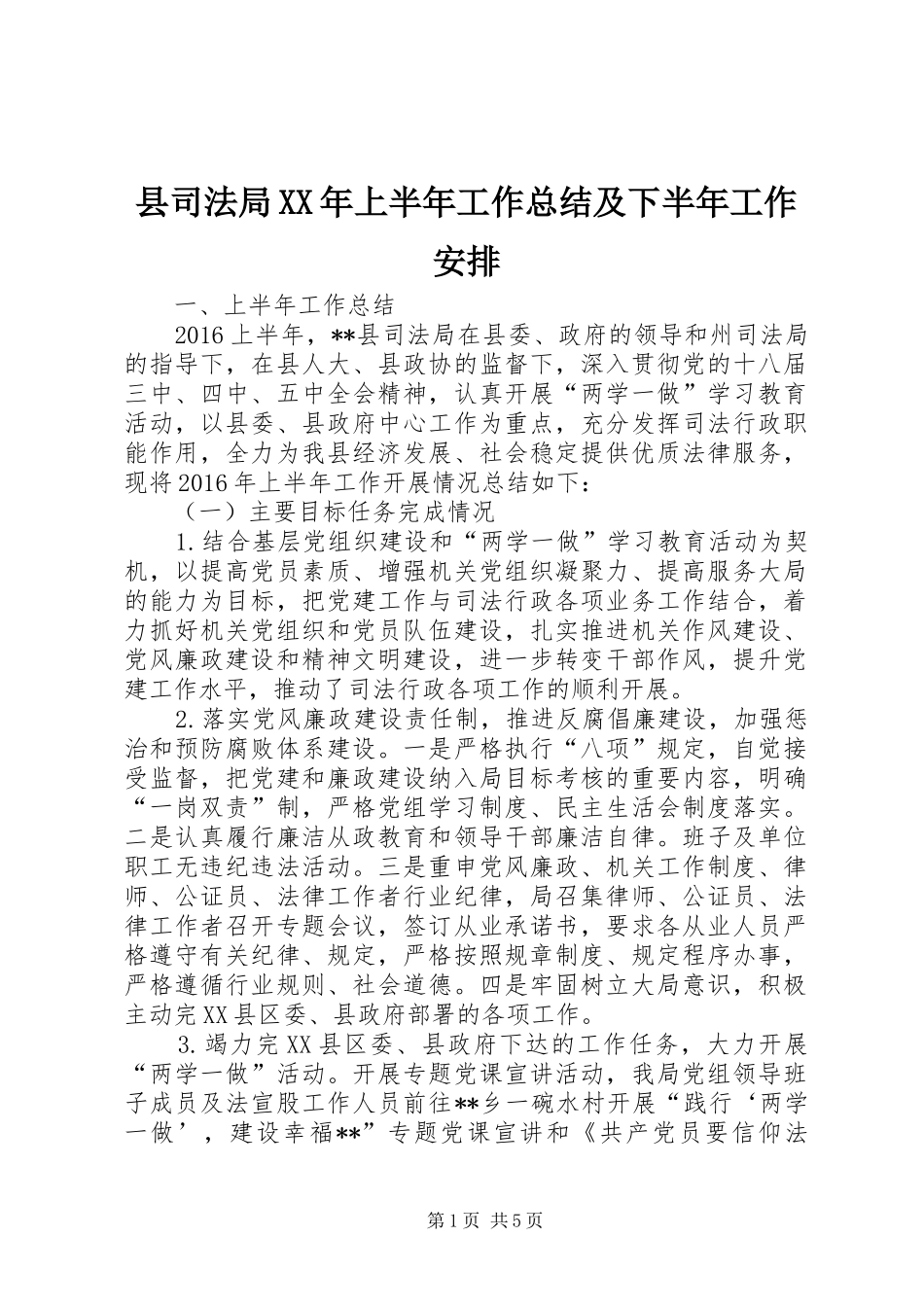 县司法局XX年上半年工作总结及下半年工作安排

一、上半年工作总结

2016上半年，**县司法局在县委、政府的领导和州司法局的指导下，在县人大、县政协的监督下，深入贯彻党的十八届三中、四中、五中全会精神，认真开展“两学一做”学习教育活动，以县委、县政府中心工作为重点，充分发挥司法行政职能作用，全力为我县经济发展、社会稳定提供优质法律服务，现将2016年上半年工作开展情况总结如下：

（一）主要目标任务完成情况

1.结合基层党组织建设和“两学一做”学习教育活动为契机，以提高党员素质、增强机关党组织凝聚力、提高服务大局的能力为目标，把党建工作与司法行政各项业务工作结合，着力抓好机关党组织和党员队伍建设，扎实推进机关作风建设、党风廉政建设和精神文明建设，进一步转变干部作风，提升党建工作水平，推动了司法行政各项工作的顺利开展。

2.落实党风廉政建设责任制，推进反腐倡廉建设，加强惩治和预防腐败体系建设。一是严格执行“八项”规定，自觉接受监督，把党建和廉政建设纳入局目标考核的重要内容，明确“一岗双责”制，严格党组学习制度、民主生活会制度落实。二是认真履行廉洁从政教育和领导干部廉洁自律。班子及单位职工无违纪违法活动。三是重申党风廉政、机关工作制度、律师、公证员、法律工作者行业纪律，局召集律师、公证员、法律工作者召开专题会议，签订从业承诺书，要求各从业人员严格遵守有关纪律、规定，严格按照规章制度、规定程序办事，严格遵循行业规则、社会道德。四是牢固树立大局意识，积极主动完XX县区委、县政府部署的各项工作。

3.竭力完XX县区委、县政府下达的工作任务，大力开展“两学一做”活动。开展专题党课宣讲活动，我局党组领导班子成员及法宣股工作人员前往**乡一碗水村开展“践行‘两学一做’，建设幸福**”专题党课宣讲和《共产党员要信仰法

第1页 共5页